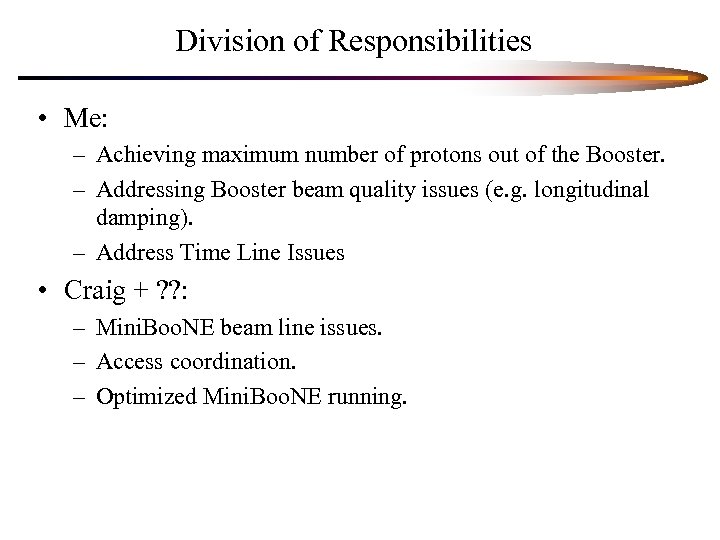 Division of Responsibilities

• Me:
– Achieving maximum number of protons out of the Booster.
– Addressing Booster beam quality issues (e.g. longitudinal damping).
– Address Time Line Issues

• Craig + ??:
– MiniBooNE beam line issues.
– Access coordination.
– Optimized MiniBooNE running.